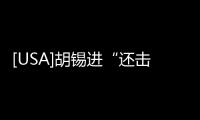 [USA]胡锡进“还击